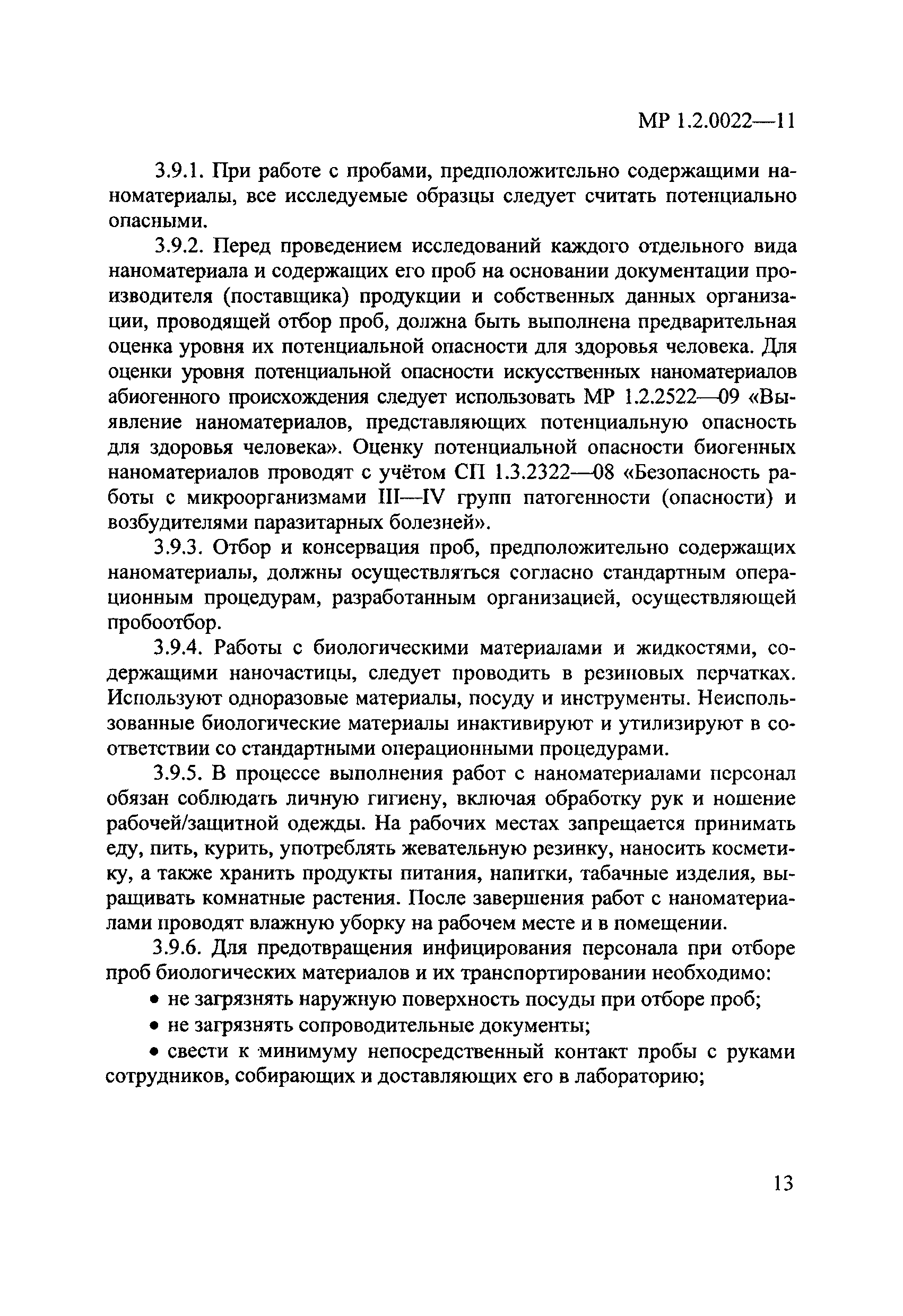 МР 1.2.0022—11

3.9.1. При работе с пробами, предположительно содержащими наноматериалы, все исследуемые образцы следует считать потенциально опасными.

3.9.2. Перед проведением исследований каждого отдельного вида наноматериала и содержащих его проб на основании документации производителя (поставщика) продукции и собственных данных организации, проводящей отбор проб, должна быть выполнена предварительная оценка уровня их потенциальной опасности для здоровья человека. Для оценки уровня потенциальной опасности искусственных наноматериалов абиогенного происхождения следует использовать МР 1.2.2522—09 «Выявление наноматериалов, представляющих потенциальную опасность для здоровья человека». Оценку потенциальной опасности биогенных наноматериалов проводят с учётом СП 1.3.2322—08 «Безопасность работы с микроорганизмами III—IV групп патогенности (опасности) и возбудителями паразитарных болезней».

3.9.3. Отбор и консервация проб, предположительно содержащих наноматериалы, должны осуществляться согласно стандартным операционным процедурам, разработанным организацией, осуществляющей пробоотбор.

3.9.4. Работы с биологическими материалами и жидкостями, содержащими наночастицы, следует проводить в резиновых перчатках. Используют одноразовые материалы, посуду и инструменты. Неиспользованные биологические материалы инактивируют и утилизируют в соответствии со стандартными операционными процедурами.

3.9.5. В процессе выполнения работ с наноматериалами персонал обязан соблюдать личную гигиену, включая обработку рук и ношение рабочей/защитной одежды. На рабочих местах запрещается принимать еду, пить, курить, употреблять жевательную резинку, наносить косметику, а также хранить продукты питания, напитки, табачные изделия, выращивать комнатные растения. После завершения работ с наноматериалами проводят влажную уборку на рабочем месте и в помещении.

3.9.6. Для предотвращения инфицирования персонала при отборе проб биологических материалов и их транспортировании необходимо:

• не загрязнять наружную поверхность посуды при отборе проб;

• не загрязнять сопроводительные документы;

• свести к минимуму непосредственный контакт пробы с руками сотрудников, собирающих и доставляющих его в лабораторию;

13